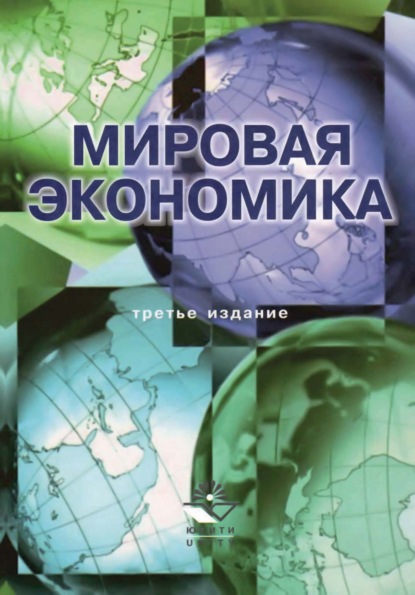 МИРОВАЯ ЭКОНОМИКА

третье издание

ЮНИТИ
UNITY